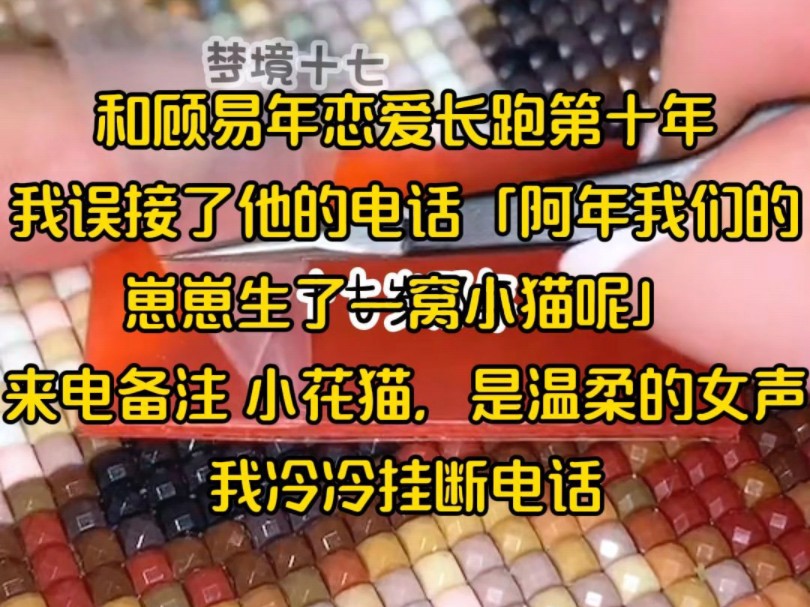 梦境十七

和顾易年恋爱长跑第十年

我误接了他的电话「阿年我们的崽崽生了一窝小猫呢」

来电备注 小花猫，是温柔的女声

我冷冷挂断电话